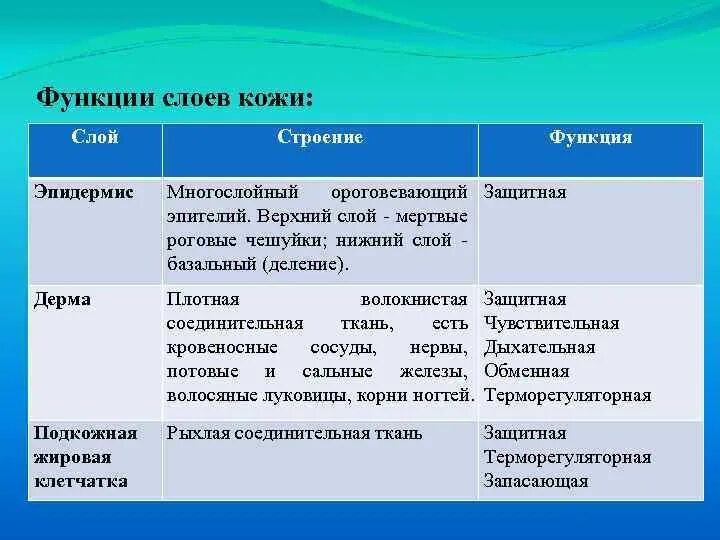 Функции слоев кожи:

| Слой | Строение | Функция |
|---|---|---|
| Эпидермис | Многослойный ороговевающий эпителий. Верхний слой - мертвые роговые чешуйки; нижний слой - базальный (деление). | Защитная |
| Дерма | Плотная волокнистая соединительная ткань, есть кровеносные сосуды, нервы, потовые и сальные железы, волосяные луковицы, корни ногтей. | Защитная Чувствительная Дыхательная Обменная Терморегуляторная |
| Подкожная жировая клетчатка | Рыхлая соединительная ткань | Защитная Терморегуляторная Запасающая |